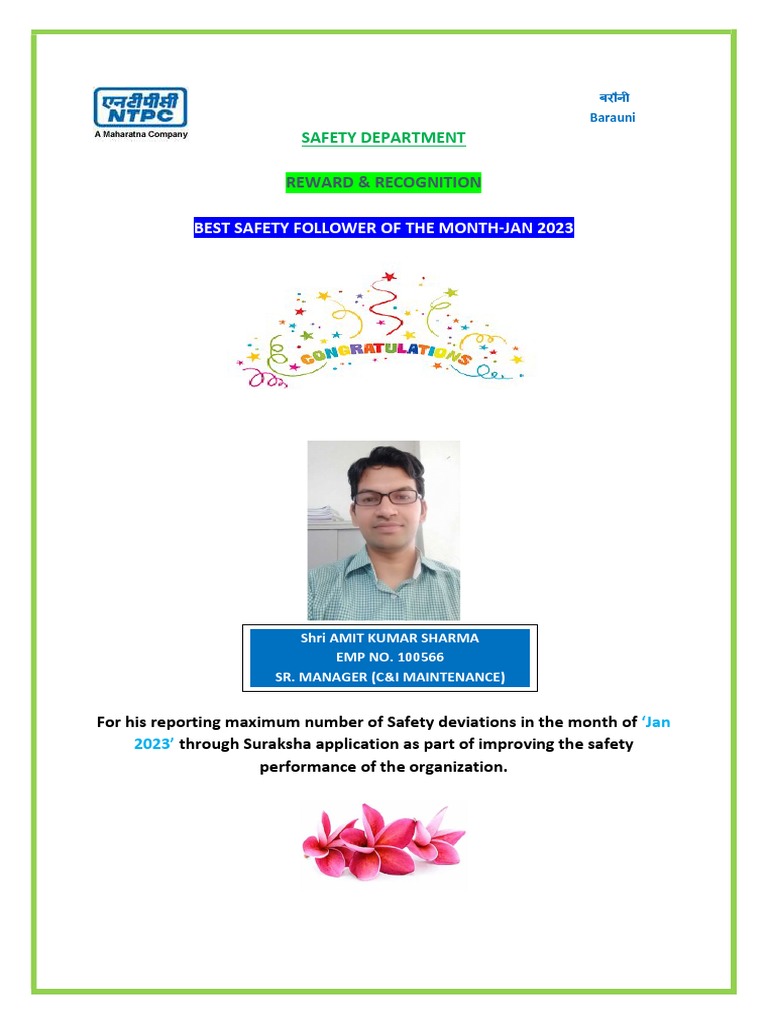 एनटीपीसी
NTPC
A Maharatna Company

बरौनी
Barauni

SAFETY DEPARTMENT

REWARD & RECOGNITION

BEST SAFETY FOLLOWER OF THE MONTH-JAN 2023

CONGRATULATIONS

Shri AMIT KUMAR SHARMA
EMP NO. 100566
SR. MANAGER (C&I MAINTENANCE)

For his reporting maximum number of Safety deviations in the month of 'Jan 2023' through Suraksha application as part of improving the safety performance of the organization.